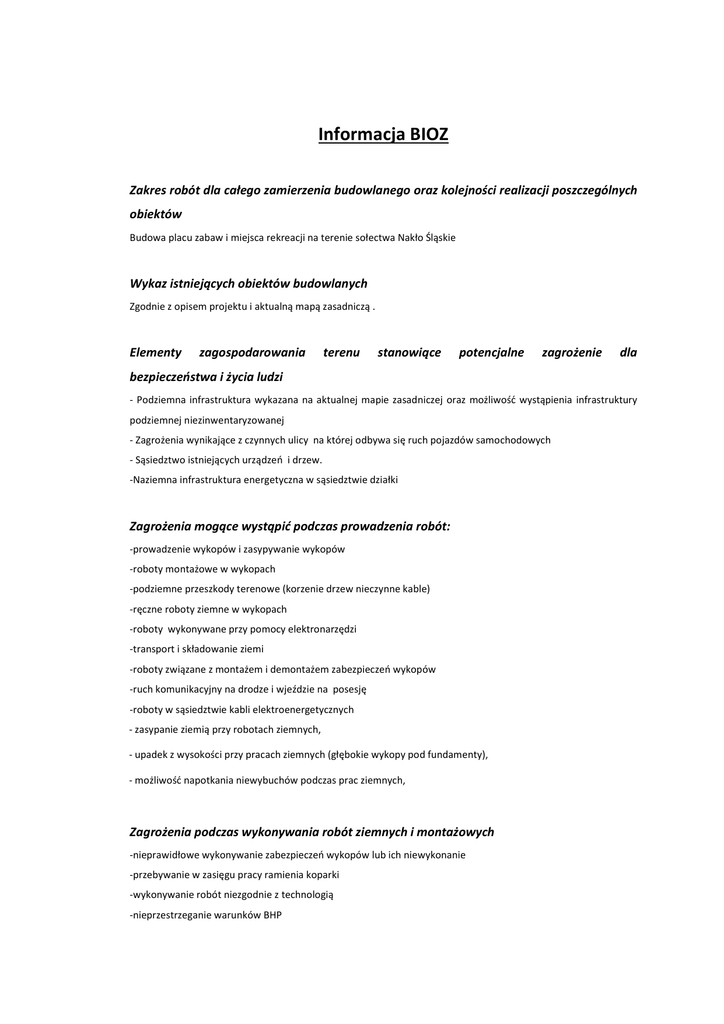 Informacja BIOZ

Zakres robót dla całego zamierzenia budowlanego oraz kolejności realizacji poszczególnych obiektów

Budowa placu zabaw i miejsca rekreacji na terenie sołectwa Nakło Śląskie

Wykaz istniejących obiektów budowlanych

Zgodnie z opisem projektu i aktualną mapą zasadniczą .

Elementy zagospodarowania terenu stanowiące potencjalne zagrożenie dla bezpieczeństwa i życia ludzi

- Podziemna infrastruktura wykazana na aktualnej mapie zasadniczej oraz możliwość wystąpienia infrastruktury podziemnej niezinwentaryzowanej
- Zagrożenia wynikające z czynnych ulicy na której odbywa się ruch pojazdów samochodowych
- Sąsiedztwo istniejących urządzeń i drzew.
-Naziemna infrastruktura energetyczna w sąsiedztwie działki

Zagrożenia mogące wystąpić podczas prowadzenia robót:

-prowadzenie wykopów i zasypywanie wykopów
-roboty montażowe w wykopach
-podziemne przeszkody terenowe (korzenie drzew nieczynne kable)
-ręczne roboty ziemne w wykopach
-roboty wykonywane przy pomocy elektronarzędzi
-transport i składowanie ziemi
-roboty związane z montażem i demontażem zabezpieczeń wykopów
-ruch komunikacyjny na drodze i wjeździe na posesję
-roboty w sąsiedztwie kabli elektroenergetycznych
- zasypanie ziemią przy robotach ziemnych,
- upadek z wysokości przy pracach ziemnych (głębokie wykopy pod fundamenty),
- możliwość napotkania niewybuchów podczas prac ziemnych,

Zagrożenia podczas wykonywania robót ziemnych i montażowych

-nieprawidłowe wykonywanie zabezpieczeń wykopów lub ich niewykonanie
-przebywanie w zasięgu pracy ramienia koparki
-wykonywanie robót niezgodnie z technologią
-nieprzestrzeganie warunków BHP